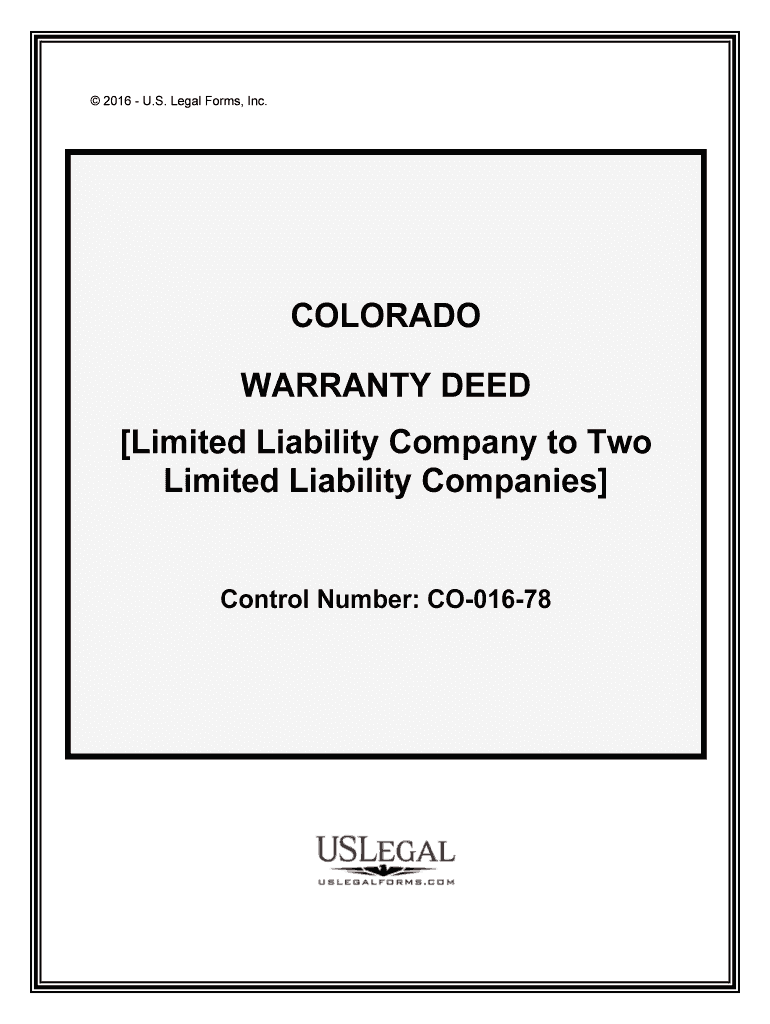 © 2016 - U.S. Legal Forms, Inc.

COLORADO

WARRANTY DEED

[Limited Liability Company to Two Limited Liability Companies]

Control Number: CO-016-78

USLEGAL
USLEGALFORMS.COM